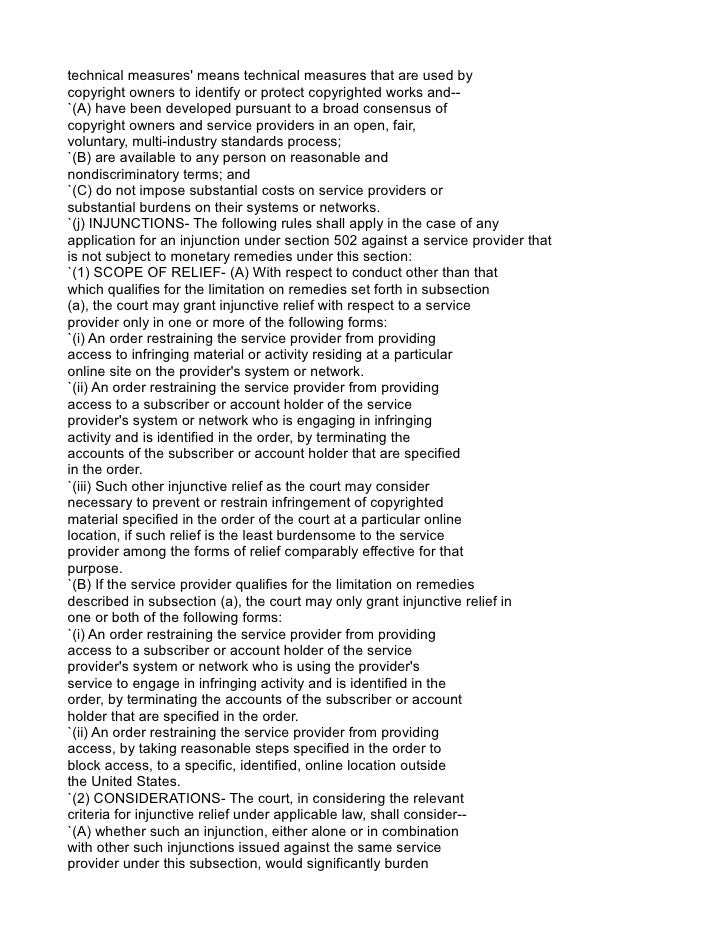 technical measures' means technical measures that are used by copyright owners to identify or protect copyrighted works and--
`(A) have been developed pursuant to a broad consensus of copyright owners and service providers in an open, fair, voluntary, multi-industry standards process;
`(B) are available to any person on reasonable and nondiscriminatory terms; and
`(C) do not impose substantial costs on service providers or substantial burdens on their systems or networks.
`(j) INJUNCTIONS- The following rules shall apply in the case of any application for an injunction under section 502 against a service provider that is not subject to monetary remedies under this section:
`(1) SCOPE OF RELIEF- (A) With respect to conduct other than that which qualifies for the limitation on remedies set forth in subsection (a), the court may grant injunctive relief with respect to a service provider only in one or more of the following forms:
`(i) An order restraining the service provider from providing access to infringing material or activity residing at a particular online site on the provider's system or network.
`(ii) An order restraining the service provider from providing access to a subscriber or account holder of the service provider's system or network who is engaging in infringing activity and is identified in the order, by terminating the accounts of the subscriber or account holder that are specified in the order.
`(iii) Such other injunctive relief as the court may consider necessary to prevent or restrain infringement of copyrighted material specified in the order of the court at a particular online location, if such relief is the least burdensome to the service provider among the forms of relief comparably effective for that purpose.
`(B) If the service provider qualifies for the limitation on remedies described in subsection (a), the court may only grant injunctive relief in one or both of the following forms:
`(i) An order restraining the service provider from providing access to a subscriber or account holder of the service provider's system or network who is using the provider's service to engage in infringing activity and is identified in the order, by terminating the accounts of the subscriber or account holder that are specified in the order.
`(ii) An order restraining the service provider from providing access, by taking reasonable steps specified in the order to block access, to a specific, identified, online location outside the United States.
`(2) CONSIDERATIONS- The court, in considering the relevant criteria for injunctive relief under applicable law, shall consider--
`(A) whether such an injunction, either alone or in combination with other such injunctions issued against the same service provider under this subsection, would significantly burden